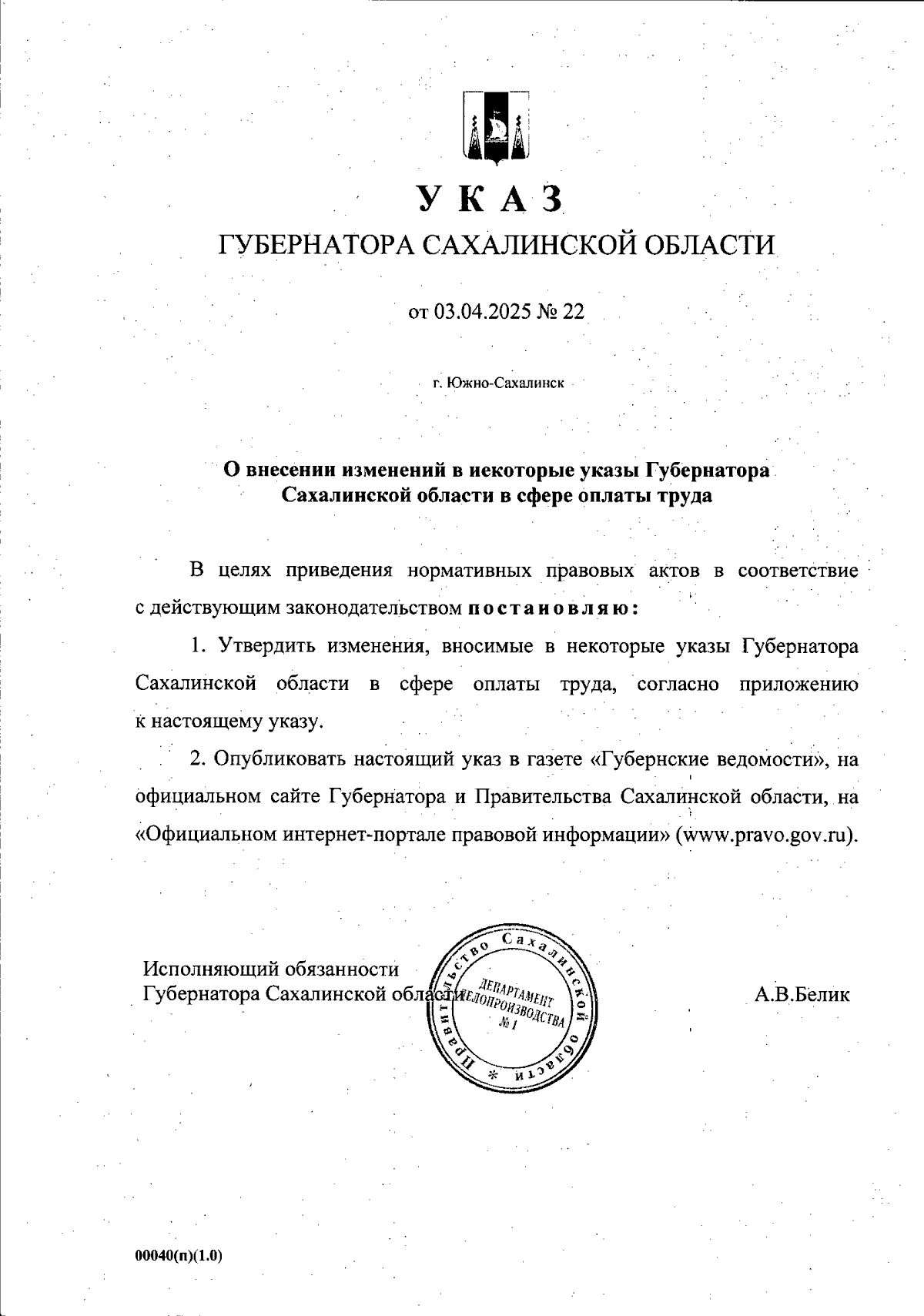 УКАЗ
ГУБЕРНАТОРА САХАЛИНСКОЙ ОБЛАСТИ

от 03.04.2025 № 22

г. Южно-Сахалинск

О внесении изменений в некоторые указы Губернатора Сахалинской области в сфере оплаты труда

В целях приведения нормативных правовых актов в соответствие с действующим законодательством постановляю:

1. Утвердить изменения, вносимые в некоторые указы Губернатора Сахалинской области в сфере оплаты труда, согласно приложению к настоящему указу.

2. Опубликовать настоящий указ в газете «Губернские ведомости», на официальном сайте Губернатора и Правительства Сахалинской области, на «Официальном интернет-портале правовой информации» (www.pravo.gov.ru).

Исполняющий обязанности
Губернатора Сахалинской области

Правительство Сахалинской области * ДЕПАРТАМЕНТ ДЕЛОПРОИЗВОДСТВА № 1

А.В.Белик

00040(п)(1.0)